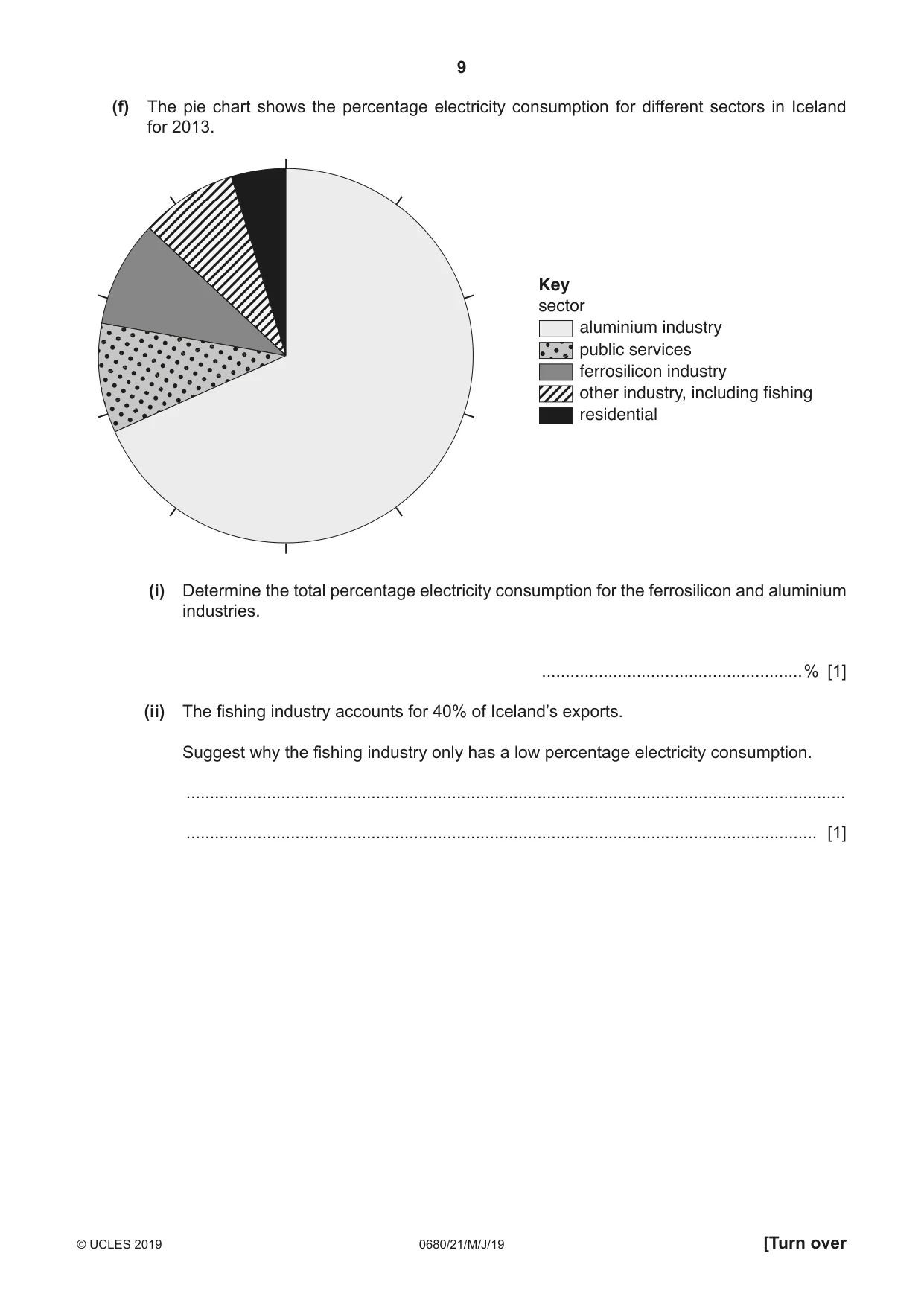 9

(f) The pie chart shows the percentage electricity consumption for different sectors in Iceland for 2013.

Key
sector
aluminium industry
public services
ferrosilicon industry
other industry, including fishing
residential

(i) Determine the total percentage electricity consumption for the ferrosilicon and aluminium industries.

____ % [1]

(ii) The fishing industry accounts for 40% of Iceland's exports.

Suggest why the fishing industry only has a low percentage electricity consumption.

____

____ [1]

© UCLES 2019 0680/21/M/J/19 [Turn over